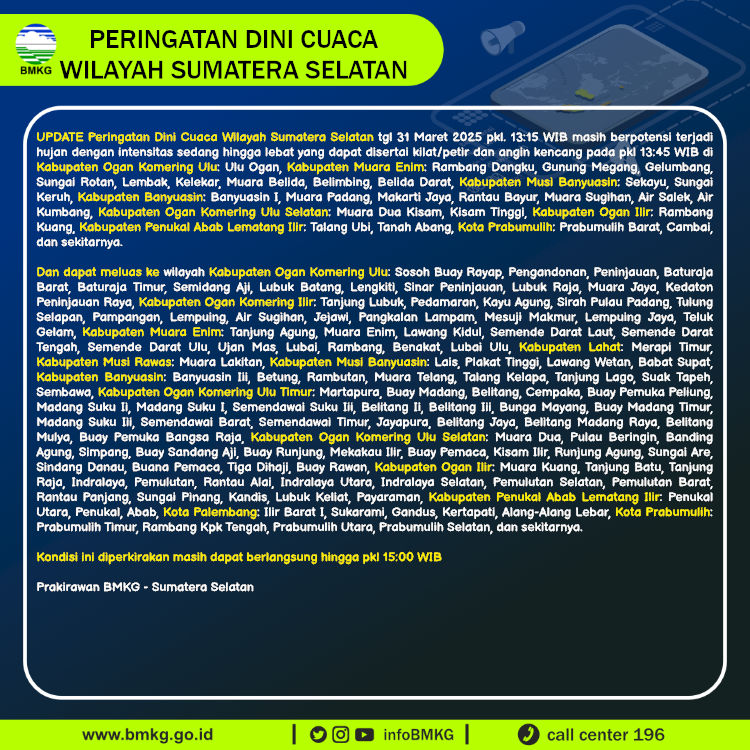 BMKG

PERINGATAN DINI CUACA WILAYAH SUMATERA SELATAN

UPDATE Peringatan Dini Cuaca Wilayah Sumatera Selatan tgl 31 Maret 2025 pkl. 13:15 WIB masih berpotensi terjadi hujan dengan intensitas sedang hingga lebat yang dapat disertai kilat/petir dan angin kencang pada pkl 13:45 WIB di Kabupaten Ogan Komering Ulu: Ulu Ogan, Kabupaten Muara Enim: Rambang Dangku, Gunung Megang, Gelumbang, Sungai Rotan, Lembak, Kelekar, Muara Belida, Belimbing, Belida Darat, Kabupaten Musi Banyuasin: Sekayu, Sungai Keruh, Kabupaten Banyuasin: Banyuasin I, Muara Padang, Makarti Jaya, Rantau Bayur, Muara Sugihan, Air Salek, Air Kumbang, Kabupaten Ogan Komering Ulu Selatan: Muara Dua Kisam, Kisam Tinggi, Kabupaten Ogan Ilir: Rambang Kuang, Kabupaten Penukal Abab Lematang Ilir: Talang Ubi, Tanah Abang, Kota Prabumulih: Prabumulih Barat, Cambai, dan sekitarnya.

Dan dapat meluas ke wilayah Kabupaten Ogan Komering Ulu: Sosoh Buay Rayap, Pengandonan, Peninjauan, Baturaja Barat, Baturaja Timur, Semidang Aji, Lubuk Batang, Lengkiti, Sinar Peninjauan, Lubuk Raja, Muara Jaya, Kedaton Peninjauan Raya, Kabupaten Ogan Komering Ilir: Tanjung Lubuk, Pedamaran, Kayu Agung, Sirah Pulau Padang, Tulung Selapan, Pampangan, Lempuing, Air Sugihan, Jejawi, Pangkalan Lampam, Mesuji Makmur, Lempuing Jaya, Teluk Gelam, Kabupaten Muara Enim: Tanjung Agung, Muara Enim, Lawang Kidul, Semende Darat Laut, Semende Darat Tengah, Semende Darat Ulu, Ujan Mas, Lubai, Rambang, Benakat, Lubai Ulu, Kabupaten Lahat: Merapi Timur, Kabupaten Musi Rawas: Muara Lakitan, Kabupaten Musi Banyuasin: Lais, Plakat Tinggi, Lawang Wetan, Babat Supat, Kabupaten Banyuasin: Banyuasin Iii, Betung, Rambutan, Muara Telang, Talang Kelapa, Tanjung Lago, Suak Tapeh, Sembawa, Kabupaten Ogan Komering Ulu Timur: Martapura, Buay Madang, Belitang, Cempaka, Buay Pemuka Peliung, Madang Suku Ii, Madang Suku I, Semendawai Suku Iii, Belitang Ii, Belitang Iii, Bunga Mayang, Buay Madang Timur, Madang Suku Iii, Semendawai Barat, Semendawai Timur, Jayapura, Belitang Jaya, Belitang Madang Raya, Belitang Mulya, Buay Pemuka Bangsa Raja, Kabupaten Ogan Komering Ulu Selatan: Muara Dua, Pulau Beringin, Banding Agung, Simpang, Buay Sandang Aji, Buay Runjung, Mekakau Ilir, Buay Pemaca, Kisam Ilir, Runjung Agung, Sungai Are, Sindang Danau, Buana Pemaca, Tiga Dihaji, Buay Rawan, Kabupaten Ogan Ilir: Muara Kuang, Tanjung Batu, Tanjung Raja, Indralaya, Pemulutan, Rantau Alai, Indralaya Utara, Indralaya Selatan, Pemulutan Selatan, Pemulutan Barat, Rantau Panjang, Sungai Pinang, Kandis, Lubuk Keliat, Payaraman, Kabupaten Penukal Abab Lematang Ilir: Penukal Utara, Penukal, Abab, Kota Palembang: Ilir Barat I, Sukarami, Gandus, Kertapati, Alang-Alang Lebar, Kota Prabumulih: Prabumulih Timur, Rambang Kpk Tengah, Prabumulih Utara, Prabumulih Selatan, dan sekitarnya.

Kondisi ini diperkirakan masih dapat berlangsung hingga pkl 15:00 WIB

Prakirawan BMKG - Sumatera Selatan

www.bmkg.go.id | infoBMKG | call center 196